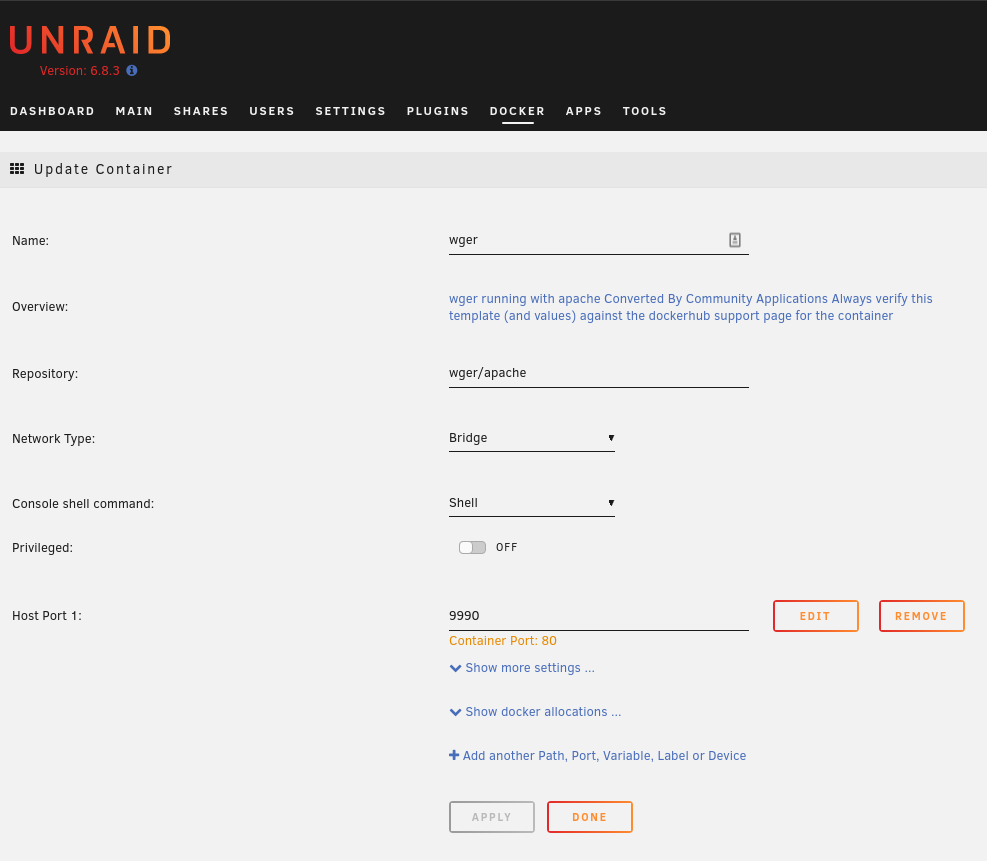 UNRAID
Version: 6.8.3

DASHBOARD MAIN SHARES USERS SETTINGS PLUGINS DOCKER APPS TOOLS

Update Container

Name: wger

Overview: wger running with apache Converted By Community Applications Always verify this template (and values) against the dockerhub support page for the container

Repository: wger/apache

Network Type: Bridge

Console shell command: Shell

Privileged: OFF

Host Port 1: 9990 EDIT REMOVE
Container Port: 80

Show more settings ...

Show docker allocations ...

Add another Path, Port, Variable, Label or Device

APPLY DONE